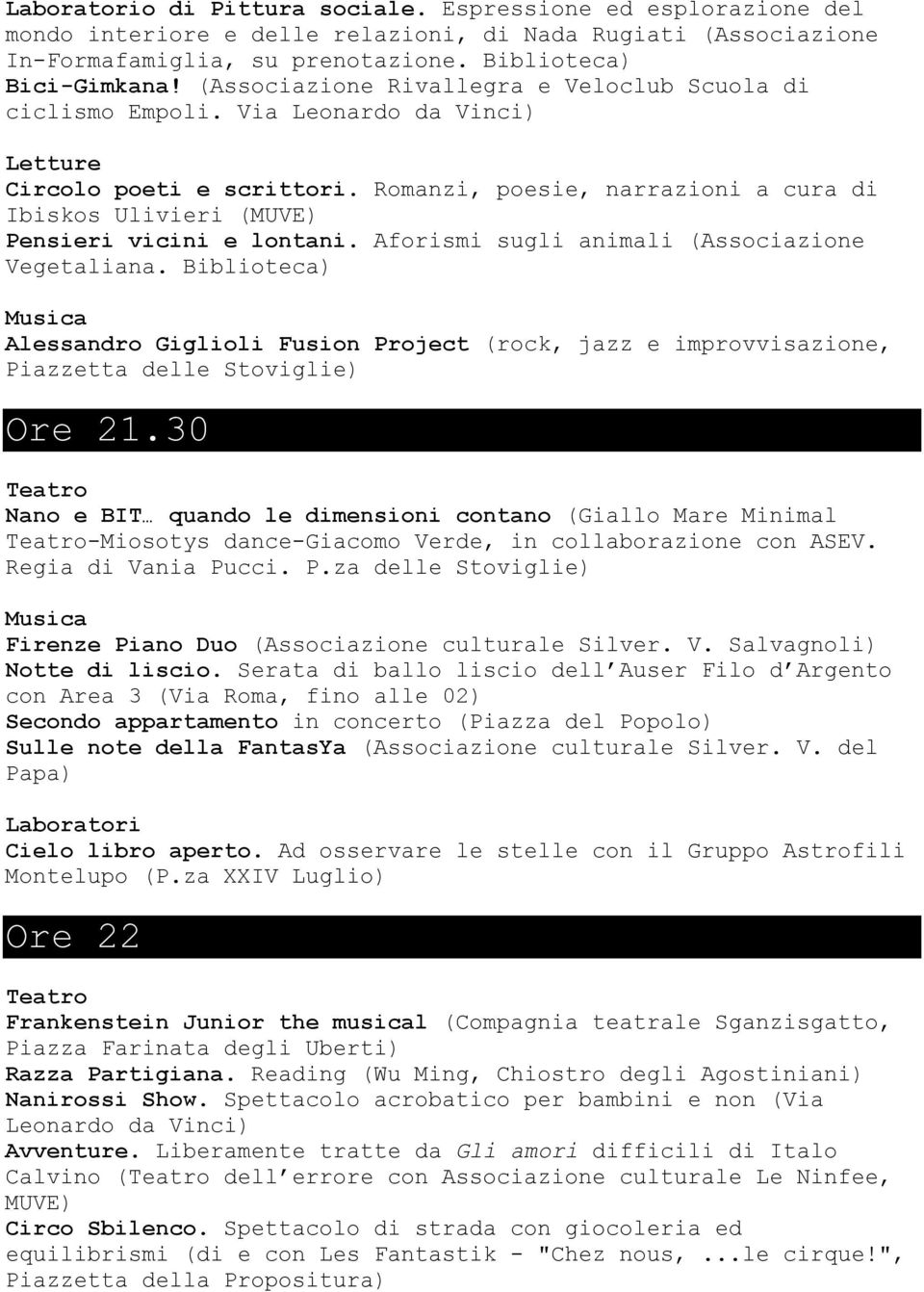 Laboratorio di Pittura sociale. Espressione ed esplorazione del mondo interiore e delle relazioni, di Nada Rugiati (Associazione In-Formafamiglia, su prenotazione. Biblioteca)
Bici-Gimkana! (Associazione Rivallegra e Veloclub Scuola di ciclismo Empoli. Via Leonardo da Vinci)

Letture
Circolo poeti e scrittori. Romanzi, poesie, narrazioni a cura di Ibiskos Ulivieri (MUVE)
Pensieri vicini e lontani. Aforismi sugli animali (Associazione Vegetaliana. Biblioteca)

Musica
Alessandro Giglioli Fusion Project (rock, jazz e improvvisazione, Piazzetta delle Stoviglie)

Ore 21.30

Teatro
Nano e BIT… quando le dimensioni contano (Giallo Mare Minimal Teatro-Miosotys dance-Giacomo Verde, in collaborazione con ASEV. Regia di Vania Pucci. P.za delle Stoviglie)

Musica
Firenze Piano Duo (Associazione culturale Silver. V. Salvagnoli)
Notte di liscio. Serata di ballo liscio dell Auser Filo d Argento con Area 3 (Via Roma, fino alle 02)
Secondo appartamento in concerto (Piazza del Popolo)
Sulle note della FantasYa (Associazione culturale Silver. V. del Papa)

Laboratori
Cielo libro aperto. Ad osservare le stelle con il Gruppo Astrofili Montelupo (P.za XXIV Luglio)

Ore 22

Teatro
Frankenstein Junior the musical (Compagnia teatrale Sganzisgatto, Piazza Farinata degli Uberti)
Razza Partigiana. Reading (Wu Ming, Chiostro degli Agostiniani)
Nanirossi Show. Spettacolo acrobatico per bambini e non (Via Leonardo da Vinci)
Avventure. Liberamente tratte da Gli amori difficili di Italo Calvino (Teatro dell errore con Associazione culturale Le Ninfee, MUVE)
Circo Sbilenco. Spettacolo di strada con giocoleria ed equilibrismi (di e con Les Fantastik - "Chez nous, ...le cirque!", Piazzetta della Propositura)